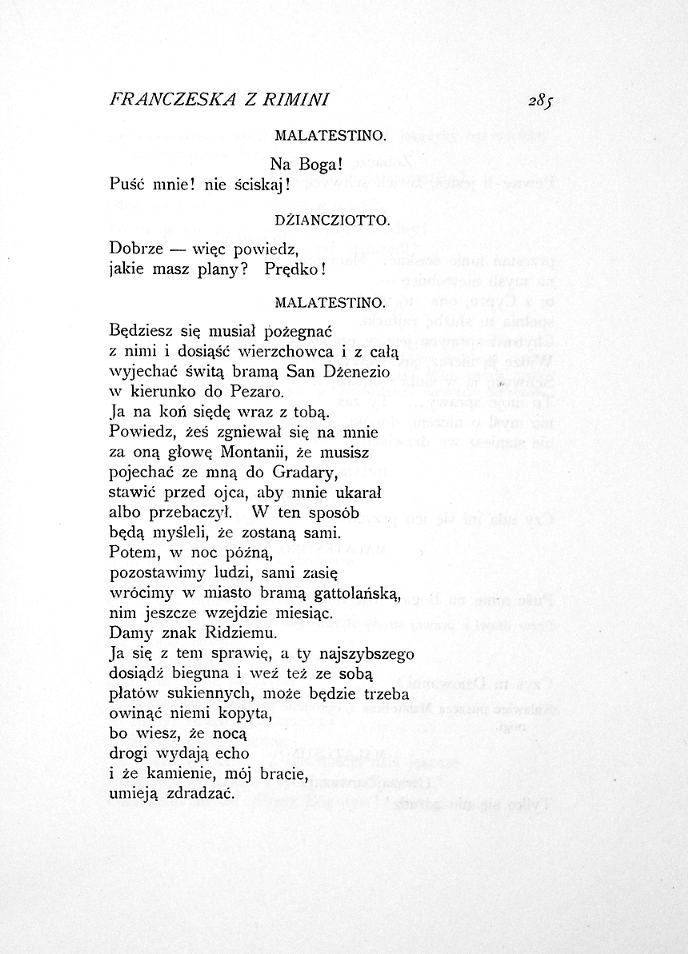 FRANCZESKA Z RIMINI 285

MALATESTINO.

Na Boga!
Puść mnie! nie ściskaj!

DŻIANCZIOTTO.

Dobrze — więc powiedz,
jakie masz plany? Prędko!

MALATESTINO.

Będziesz się musiał pożegnać
z nimi i dosiąść wierzchowca i z całą
wyjechać świtą bramą San Dżenezio
w kierunko do Pezaro.
Ja na koń siędę wraz z tobą.
Powiedz, żeś zgniewał się na mnie
za oną głowę Montanii, że musisz
pojechać ze mną do Gradary,
stawić przed ojca, aby mnie ukarał
albo przebaczył. W ten sposób
będą myśleli, że zostaną sami.
Potem, w noc późną,
pozostawimy ludzi, sami zasię
wrócimy w miasto bramą gattolańską,
nim jeszcze wzejdzie miesiąc.
Damy znak Ridziemu.
Ja się z tem sprawię, a ty najszybszego
dosiądź bieguna i weź też ze sobą
płatów sukiennych, może będzie trzeba
owinąć niemi kopyta,
bo wiesz, że nocą
drogi wydają echo
i że kamienie, mój bracie,
umieją zdradzać.